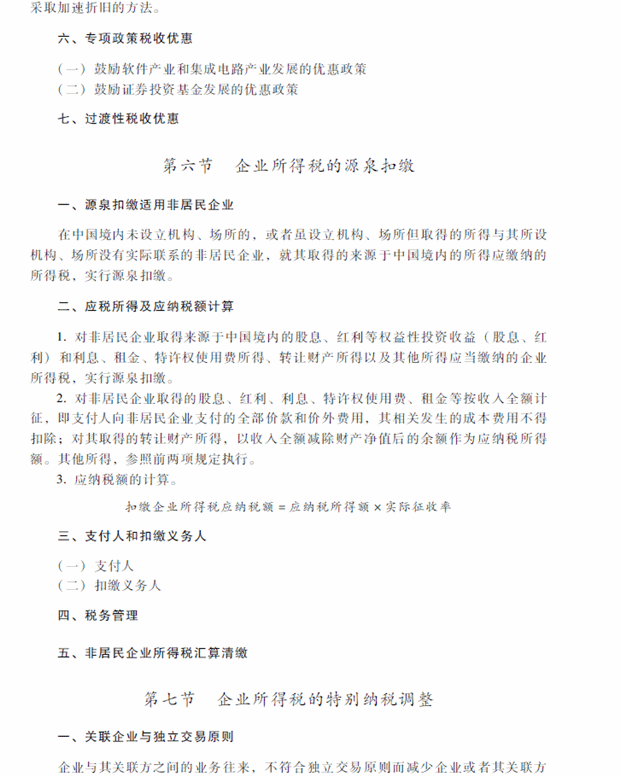 采取加速折旧的方法。

六、专项政策税收优惠

（一）鼓励软件产业和集成电路产业发展的优惠政策
（二）鼓励证券投资基金发展的优惠政策

七、过渡性税收优惠

第六节　企业所得税的源泉扣缴

一、源泉扣缴适用非居民企业

在中国境内未设立机构、场所的，或者虽设立机构、场所但取得的所得与其所设机构、场所没有实际联系的非居民企业，就其取得的来源于中国境内的所得应缴纳的所得税，实行源泉扣缴。

二、应税所得及应纳税额计算

1. 对非居民企业取得来源于中国境内的股息、红利等权益性投资收益（股息、红利）和利息、租金、特许权使用费所得、转让财产所得以及其他所得应当缴纳的企业所得税，实行源泉扣缴。

2. 对非居民企业取得的股息、红利、利息、特许权使用费、租金等按收入全额计征，即支付人向非居民企业支付的全部价款和价外费用，其相关发生的成本费用不得扣除；对其取得的转让财产所得，以收入全额减除财产净值后的余额作为应纳税所得额。其他所得，参照前两项规定执行。

3. 应纳税额的计算。

扣缴企业所得税应纳税额 = 应纳税所得额 × 实际征收率

三、支付人和扣缴义务人

（一）支付人
（二）扣缴义务人

四、税务管理

五、非居民企业所得税汇算清缴

第七节　企业所得税的特别纳税调整

一、关联企业与独立交易原则

企业与其关联方之间的业务往来，不符合独立交易原则而减少企业或者其关联方